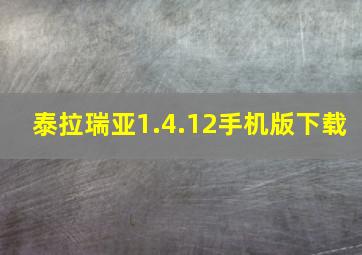 泰拉瑞亚1.4.12手机版下载